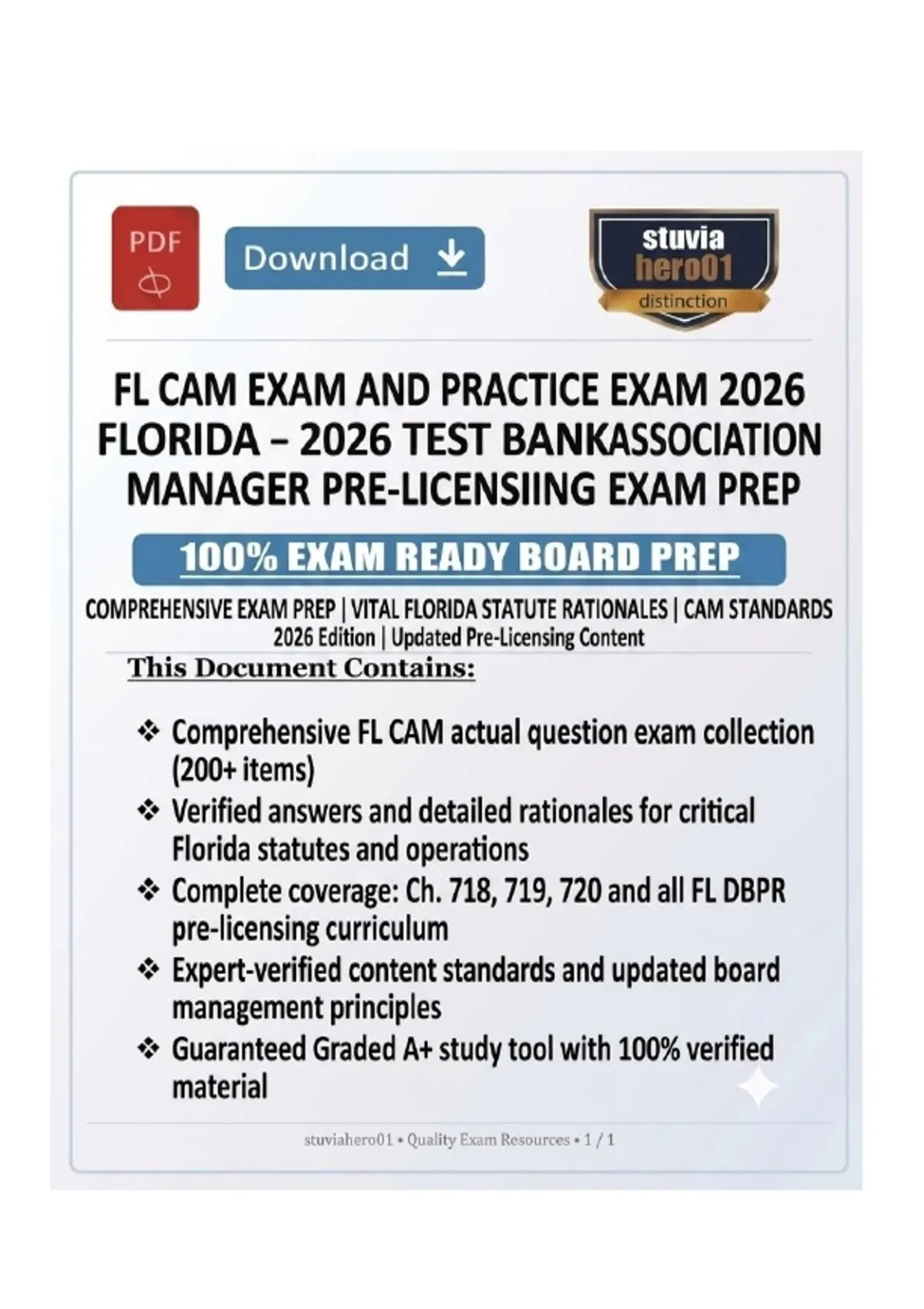 PDF

Download

stuvia
hero01
distinction

FL CAM EXAM AND PRACTICE EXAM 2026 FLORIDA – 2026 TEST BANKASSOCIATION MANAGER PRE-LICENSIING EXAM PREP

100% EXAM READY BOARD PREP

COMPREHENSIVE EXAM PREP | VITAL FLORIDA STATUTE RATIONALES | CAM STANDARDS
2026 Edition | Updated Pre-Licensing Content

This Document Contains:

❖ Comprehensive FL CAM actual question exam collection (200+ items)
❖ Verified answers and detailed rationales for critical Florida statutes and operations
❖ Complete coverage: Ch. 718, 719, 720 and all FL DBPR pre-licensing curriculum
❖ Expert-verified content standards and updated board management principles
❖ Guaranteed Graded A+ study tool with 100% verified material

stuviahero01 • Quality Exam Resources • 1 / 1